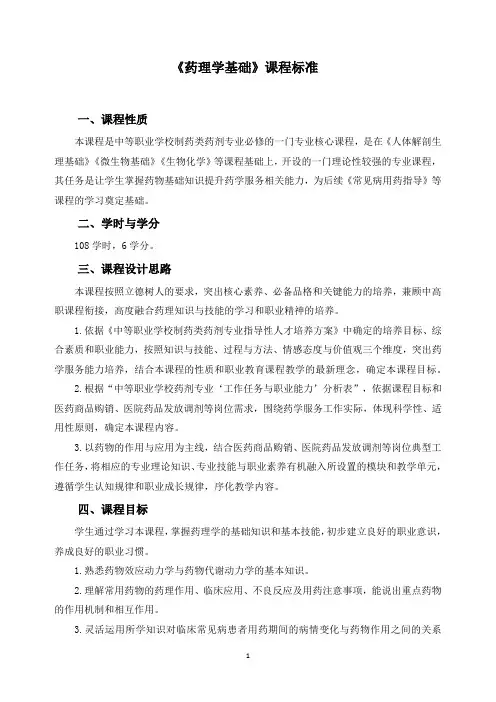 《药理学基础》课程标准

一、课程性质

本课程是中等职业学校制药类药剂专业必修的一门专业核心课程，是在《人体解剖生理基础》《微生物基础》《生物化学》等课程基础上，开设的一门理论性较强的专业课程，其任务是让学生掌握药物基础知识提升药学服务相关能力，为后续《常见病用药指导》等课程的学习奠定基础。

二、学时与学分

108学时，6学分。

三、课程设计思路

本课程按照立德树人的要求，突出核心素养、必备品格和关键能力的培养，兼顾中高职课程衔接，高度融合药理知识与技能的学习和职业精神的培养。

1.依据《中等职业学校制药类药剂专业指导性人才培养方案》中确定的培养目标、综合素质和职业能力，按照知识与技能、过程与方法、情感态度与价值观三个维度，突出药学服务能力培养，结合本课程的性质和职业教育课程教学的最新理念，确定本课程目标。

2.根据“中等职业学校药剂专业‘工作任务与职业能力’分析表”，依据课程目标和医药商品购销、医院药品发放调剂等岗位需求，围绕药学服务工作实际，体现科学性、适用性原则，确定本课程内容。

3.以药物的作用与应用为主线，结合医药商品购销、医院药品发放调剂等岗位典型工作任务，将相应的专业理论知识、专业技能与职业素养有机融入所设置的模块和教学单元，遵循学生认知规律和职业成长规律，序化教学内容。

四、课程目标

学生通过学习本课程，掌握药理学的基础知识和基本技能，初步建立良好的职业意识，养成良好的职业习惯。

1.熟悉药物效应动力学与药物代谢动力学的基本知识。

2.理解常用药物的药理作用、临床应用、不良反应及用药注意事项，能说出重点药物的作用机制和相互作用。

3.灵活运用所学知识对临床常见病患者用药期间的病情变化与药物作用之间的关系

1